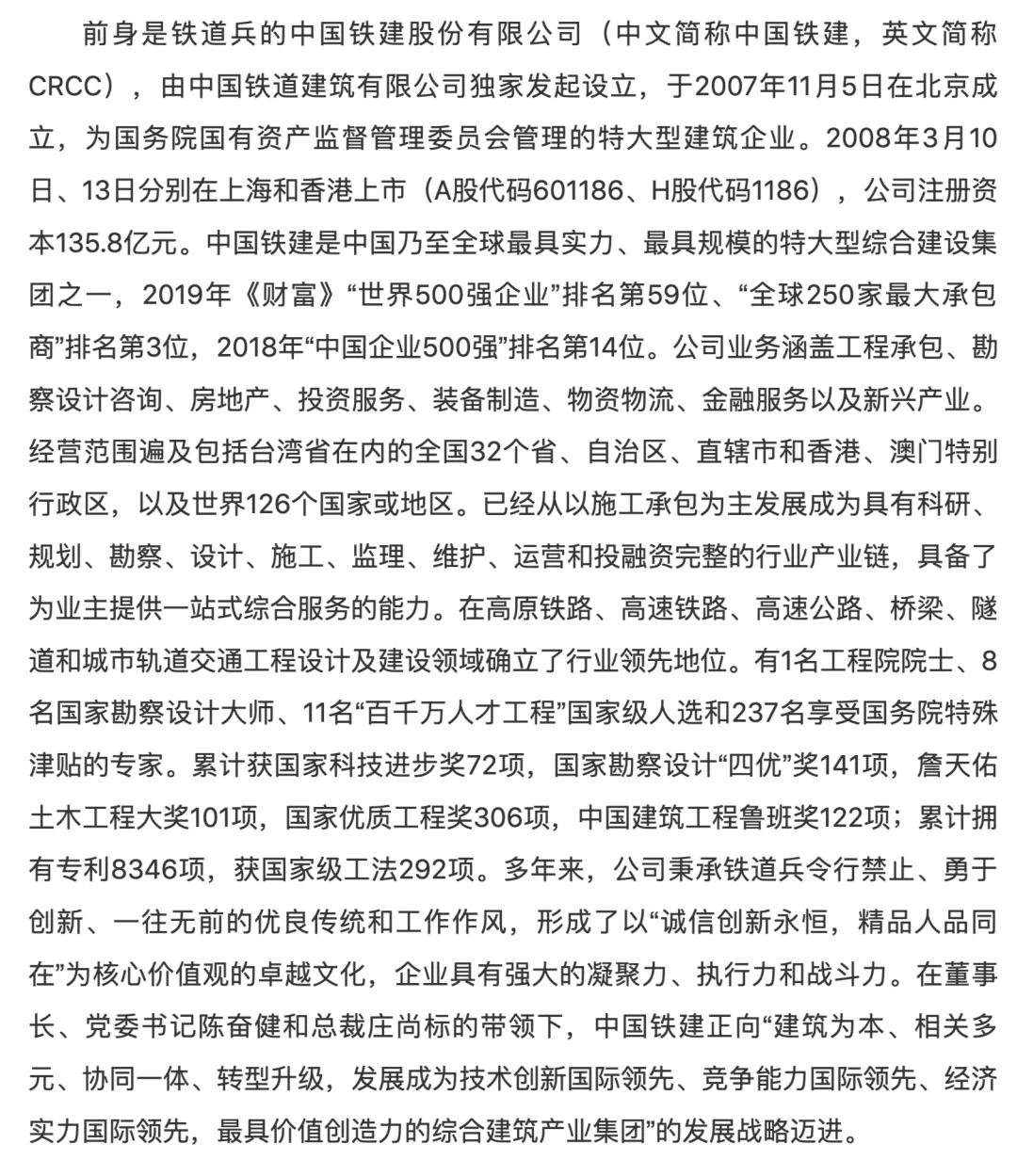 前身是铁道兵的中国铁建股份有限公司（中文简称中国铁建，英文简称CRCC），由中国铁道建筑有限公司独家发起设立，于2007年11月5日在北京成立，为国务院国有资产监督管理委员会管理的特大型建筑企业。2008年3月10日、13日分别在上海和香港上市（A股代码601186、H股代码1186），公司注册资本135.8亿元。中国铁建是中国乃至全球最具实力、最具规模的特大型综合建设集团之一，2019年《财富》“世界500强企业”排名第59位、“全球250家最大承包商”排名第3位，2018年“中国企业500强”排名第14位。公司业务涵盖工程承包、勘察设计咨询、房地产、投资服务、装备制造、物资物流、金融服务以及新兴产业。经营范围遍及包括台湾省在内的全国32个省、自治区、直辖市和香港、澳门特别行政区，以及世界126个国家或地区。已经从以施工承包为主发展成为具有科研、规划、勘察、设计、施工、监理、维护、运营和投融资完整的行业产业链，具备了为业主提供一站式综合服务的能力。在高原铁路、高速铁路、高速公路、桥梁、隧道和城市轨道交通工程设计及建设领域确立了行业领先地位。有1名工程院院士、8名国家勘察设计大师、11名“百千万人才工程”国家级人选和237名享受国务院特殊津贴的专家。累计获国家科技进步奖72项，国家勘察设计“四优”奖141项，詹天佑土木工程大奖101项，国家优质工程奖306项，中国建筑工程鲁班奖122项；累计拥有专利8346项，获国家级工法292项。多年来，公司秉承铁道兵令行禁止、勇于创新、一往无前的优良传统和工作作风，形成了以“诚信创新永恒，精品人品同在”为核心价值观的卓越文化，企业具有强大的凝聚力、执行力和战斗力。在董事长、党委书记陈奋健和总裁庄尚标的带领下，中国铁建正向“建筑为本、相关多元、协同一体、转型升级，发展成为技术创新国际领先、竞争能力国际领先、经济实力国际领先，最具价值创造力的综合建筑产业集团”的发展战略迈进。